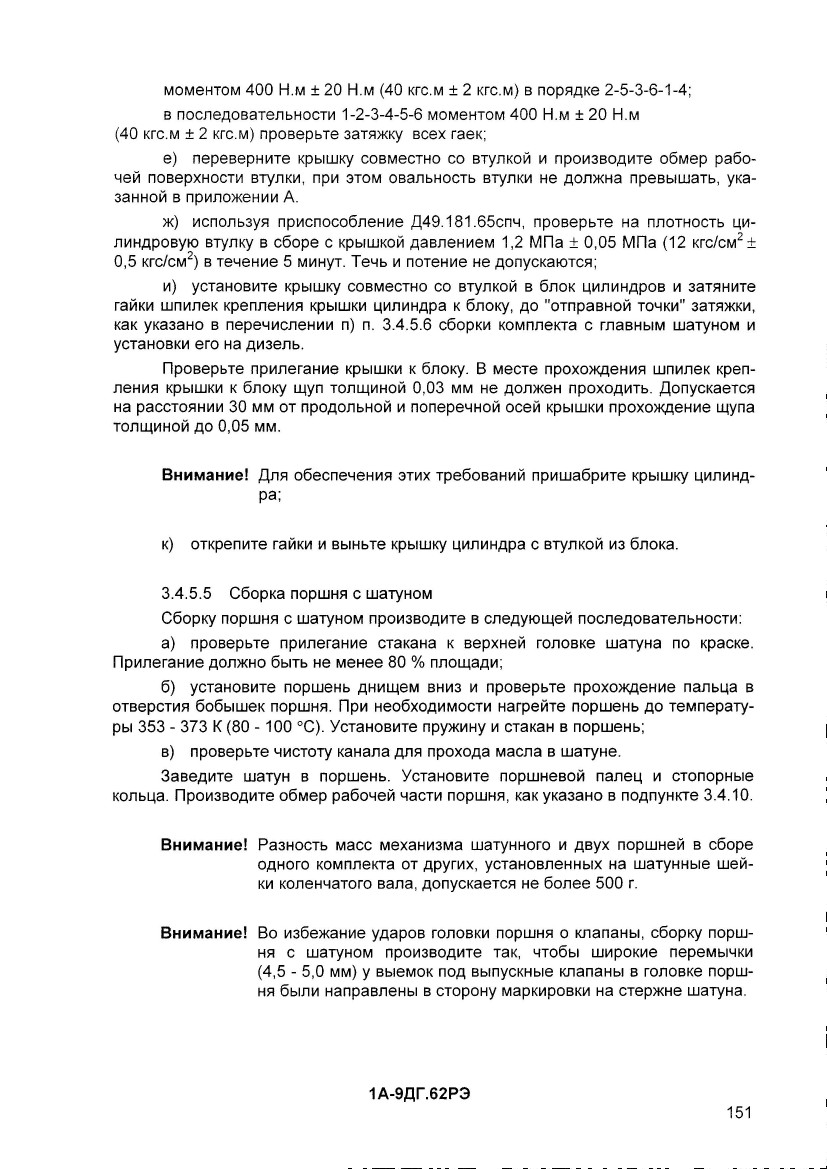 моментом 400 Н.м ± 20 Н.м (40 кгс.м ± 2 кгс.м) в порядке 2-5-3-6-1-4;

в последовательности 1-2-3-4-5-6 моментом 400 Н.м ± 20 Н.м (40 кгс.м ± 2 кгс.м) проверьте затяжку всех гаек;

е) переверните крышку совместно со втулкой и производите обмер рабочей поверхности втулки, при этом овальность втулки не должна превышать, указанной в приложении А.

ж) используя приспособление Д49.181.65спч, проверьте на плотность цилиндровую втулку в сборе с крышкой давлением 1,2 МПа ± 0,05 МПа (12 кгс/см$^2$ ± 0,5 кгс/см$^2$) в течение 5 минут. Течь и потение не допускаются;

и) установите крышку совместно со втулкой в блок цилиндров и затяните гайки шпилек крепления крышки цилиндра к блоку, до "отправной точки" затяжки, как указано в перечислении п) п. 3.4.5.6 сборки комплекта с главным шатуном и установки его на дизель.

Проверьте прилегание крышки к блоку. В месте прохождения шпилек крепления крышки к блоку щуп толщиной 0,03 мм не должен проходить. Допускается на расстоянии 30 мм от продольной и поперечной осей крышки прохождение щупа толщиной до 0,05 мм.

Внимание! Для обеспечения этих требований пришабрите крышку цилиндра;

к) открепите гайки и выньте крышку цилиндра с втулкой из блока.

3.4.5.5 Сборка поршня с шатуном

Сборку поршня с шатуном производите в следующей последовательности:

а) проверьте прилегание стакана к верхней головке шатуна по краске. Прилегание должно быть не менее 80 % площади;

б) установите поршень днищем вниз и проверьте прохождение пальца в отверстия бобышек поршня. При необходимости нагрейте поршень до температуры 353 - 373 К (80 - 100 °С). Установите пружину и стакан в поршень;

в) проверьте чистоту канала для прохода масла в шатуне.

Заведите шатун в поршень. Установите поршневой палец и стопорные кольца. Производите обмер рабочей части поршня, как указано в подпункте 3.4.10.

Внимание! Разность масс механизма шатунного и двух поршней в сборе одного комплекта от других, установленных на шатунные шейки коленчатого вала, допускается не более 500 г.

Внимание! Во избежание ударов головки поршня о клапаны, сборку поршня с шатуном производите так, чтобы широкие перемычки (4,5 - 5,0 мм) у выемок под выпускные клапаны в головке поршня были направлены в сторону маркировки на стержне шатуна.

1А-9ДГ.62РЭ

151